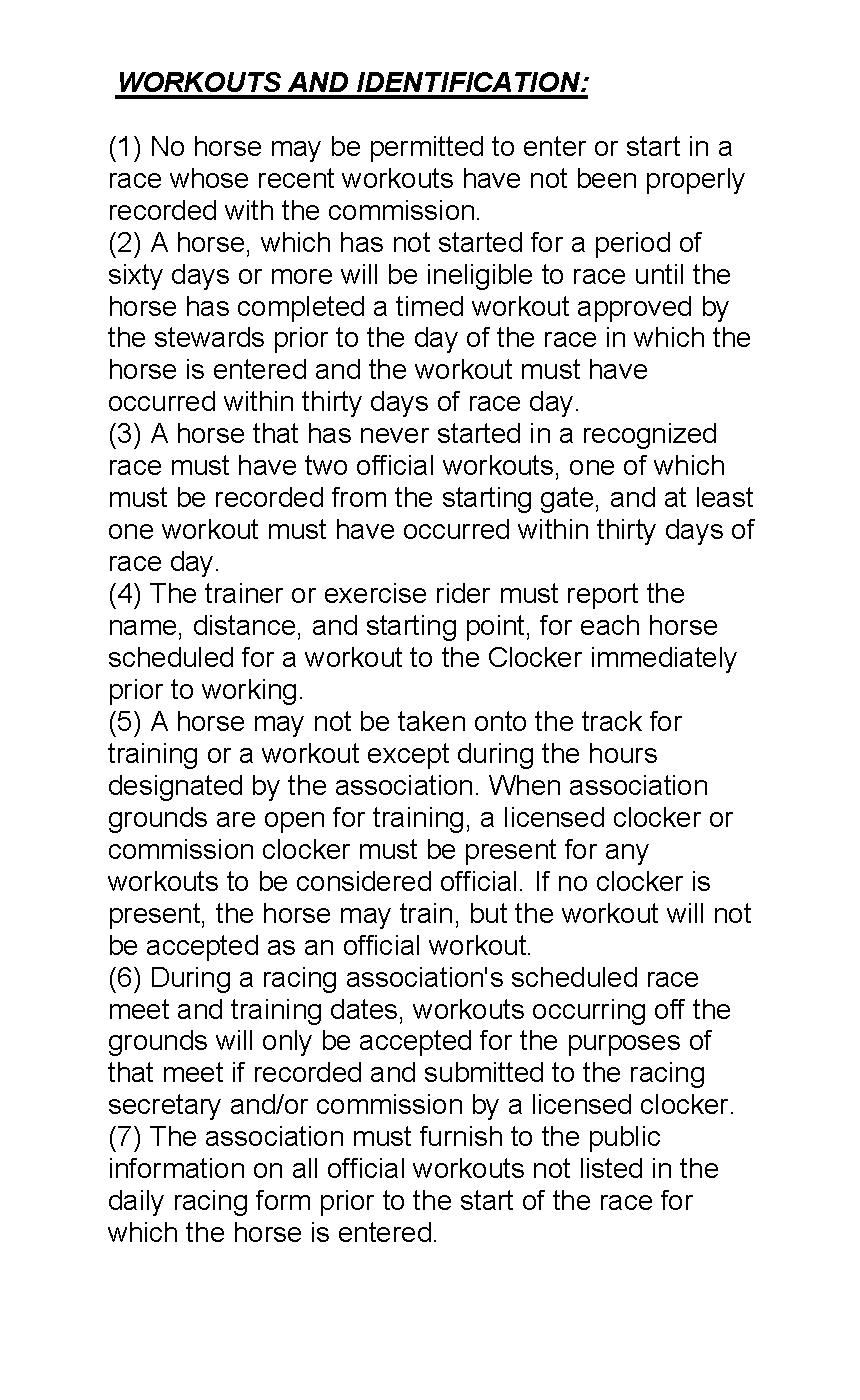 WORKOUTS AND IDENTIFICATION:

(1) No horse may be permitted to enter or start in a race whose recent workouts have not been properly recorded with the commission.
(2) A horse, which has not started for a period of sixty days or more will be ineligible to race until the horse has completed a timed workout approved by the stewards prior to the day of the race in which the horse is entered and the workout must have occurred within thirty days of race day.
(3) A horse that has never started in a recognized race must have two official workouts, one of which must be recorded from the starting gate, and at least one workout must have occurred within thirty days of race day.
(4) The trainer or exercise rider must report the name, distance, and starting point, for each horse scheduled for a workout to the Clocker immediately prior to working.
(5) A horse may not be taken onto the track for training or a workout except during the hours designated by the association. When association grounds are open for training, a licensed clocker or commission clocker must be present for any workouts to be considered official. If no clocker is present, the horse may train, but the workout will not be accepted as an official workout.
(6) During a racing association's scheduled race meet and training dates, workouts occurring off the grounds will only be accepted for the purposes of that meet if recorded and submitted to the racing secretary and/or commission by a licensed clocker.
(7) The association must furnish to the public information on all official workouts not listed in the daily racing form prior to the start of the race for which the horse is entered.